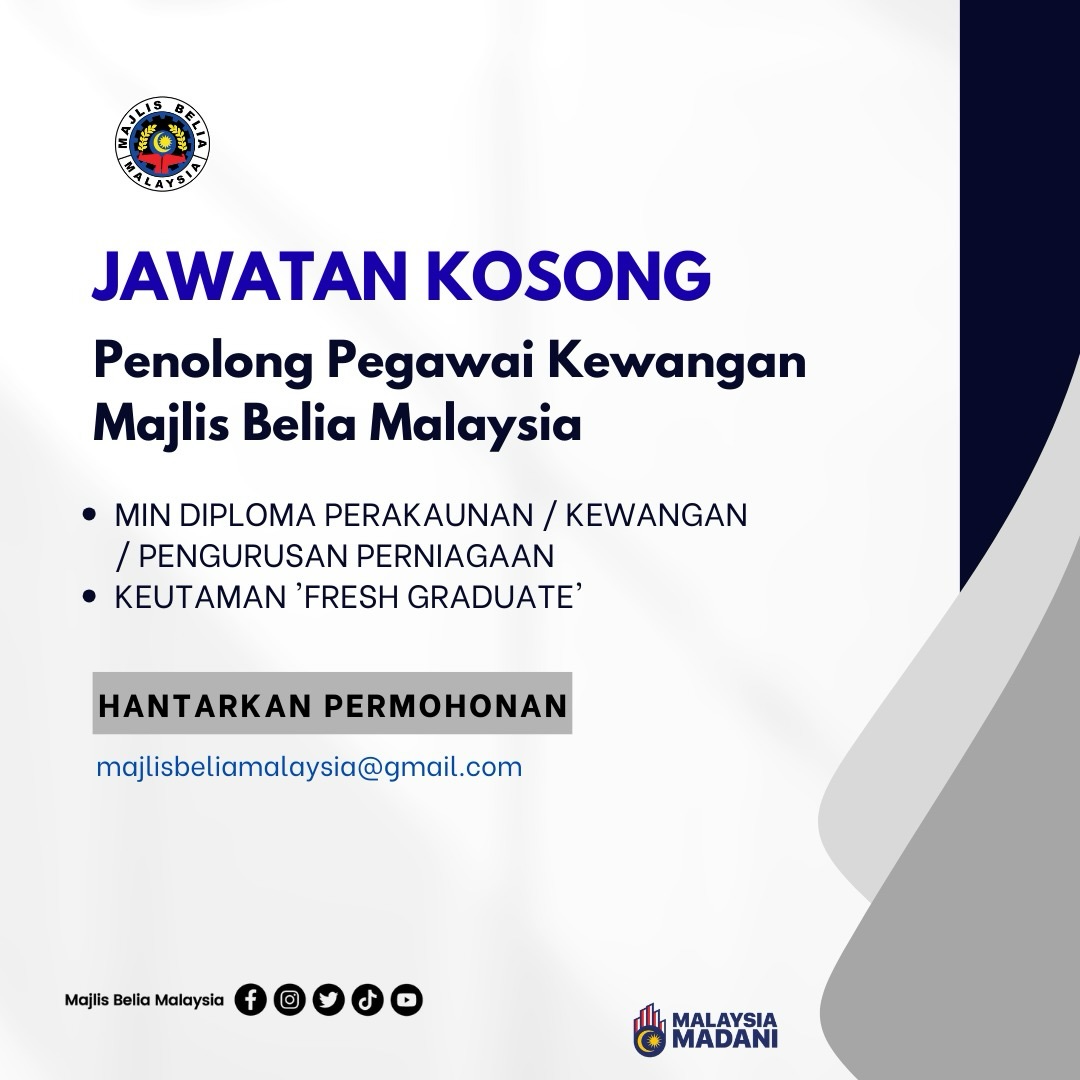 MAJLIS BELIA MALAYSIA

JAWATAN KOSONG

Penolong Pegawai Kewangan Majlis Belia Malaysia

• MIN DIPLOMA PERAKAUNAN / KEWANGAN / PENGURUSAN PERNIAGAAN
• KEUTAMAN 'FRESH GRADUATE'

HANTARKAN PERMOHONAN

majlisbeliamalaysia@gmail.com

Majlis Belia Malaysia

MALAYSIA MADANI